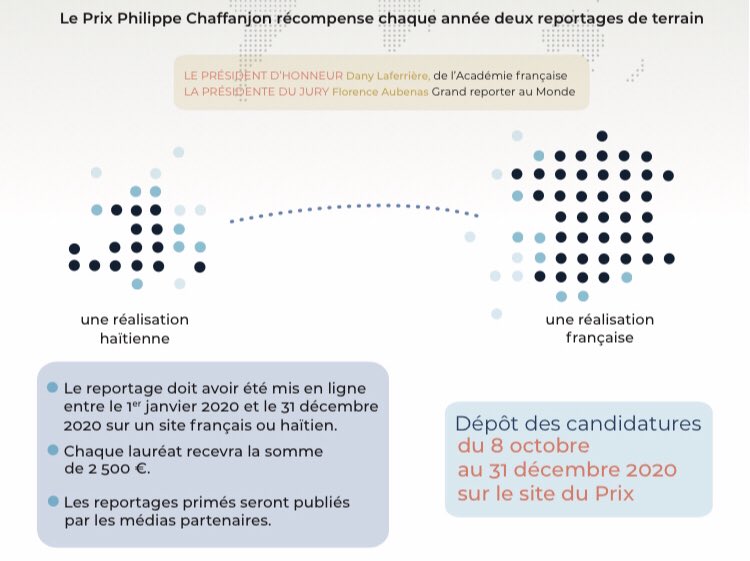 Le Prix Philippe Chaffanjon récompense chaque année deux reportages de terrain

LE PRÉSIDENT D'HONNEUR Dany Laferrière, de l'Académie française
LA PRÉSIDENTE DU JURY Florence Aubenas Grand reporter au Monde

une réalisation haïtienne

une réalisation française

Le reportage doit avoir été mis en ligne entre le 1$^{er}$ janvier 2020 et le 31 décembre 2020 sur un site français ou haïtien.

Chaque lauréat recevra la somme de 2 500 €.

Les reportages primés seront publiés par les médias partenaires.

Dépôt des candidatures
du 8 octobre
au 31 décembre 2020
sur le site du Prix